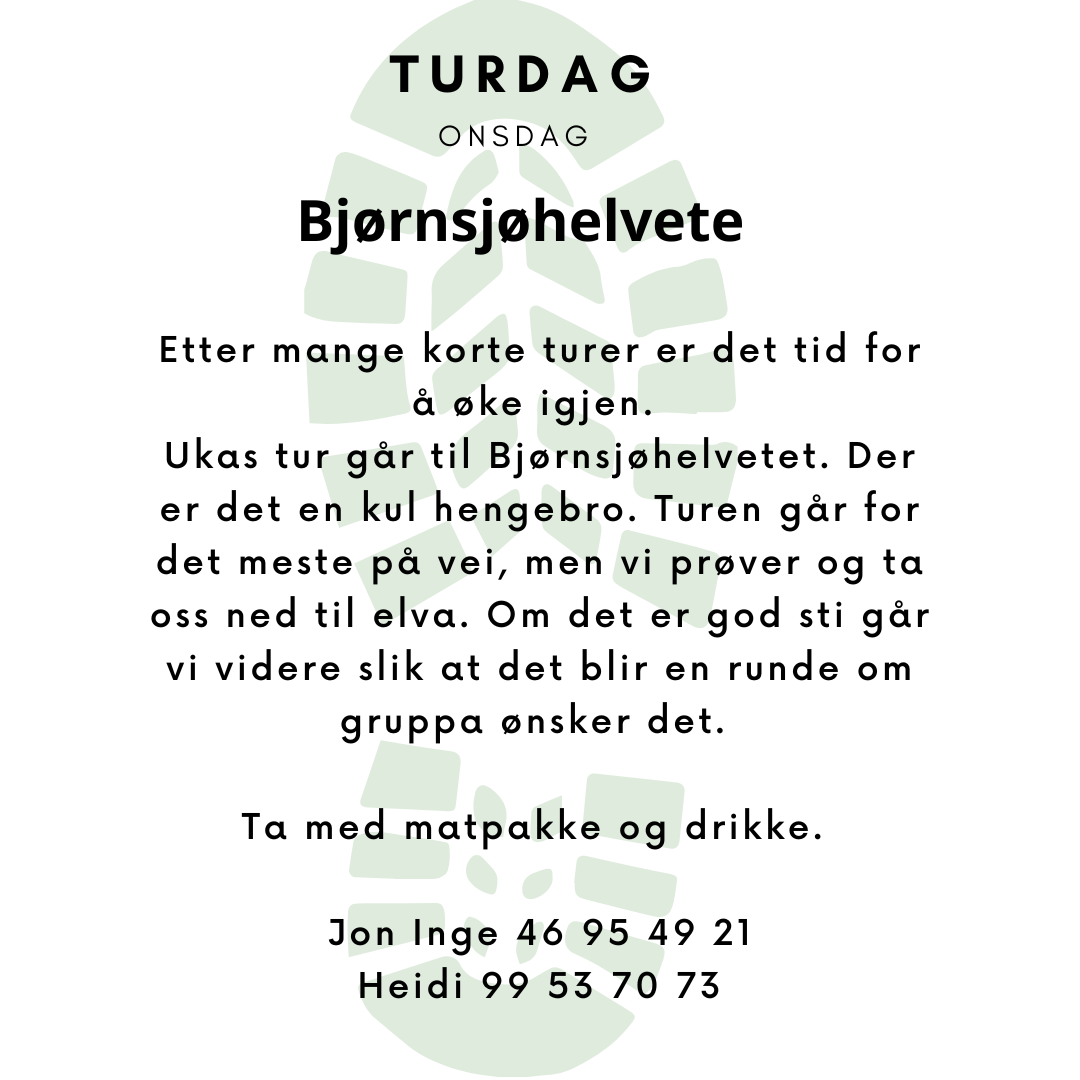 TURDAG

ONSDAG

Bjørnsjøhelvete

Etter mange korte turer er det tid for å øke igjen.
Ukas tur går til Bjørnsjøhelvetet. Der er det en kul hengebro. Turen går for det meste på vei, men vi prøver og ta oss ned til elva. Om det er god sti går vi videre slik at det blir en runde om gruppa ønsker det.

Ta med matpakke og drikke.

Jon Inge 46 95 49 21
Heidi 99 53 70 73